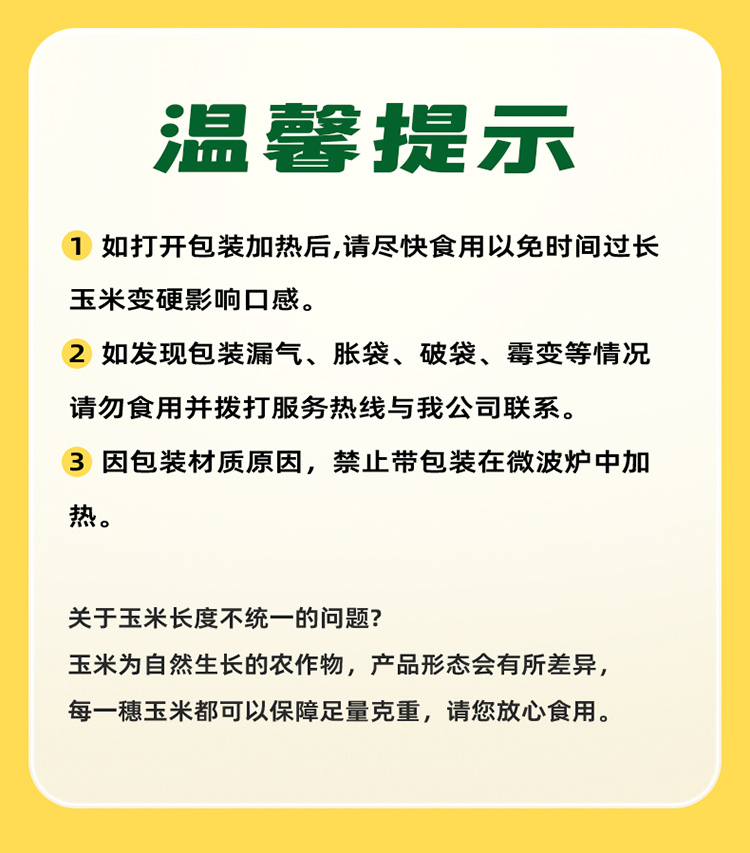 温馨提示

1 如打开包装加热后,请尽快食用以免时间过长玉米变硬影响口感。

2 如发现包装漏气、胀袋、破袋、霉变等情况请勿食用并拨打服务热线与我公司联系。

3 因包装材质原因，禁止带包装在微波炉中加热。

关于玉米长度不统一的问题?
玉米为自然生长的农作物，产品形态会有所差异，
每一穗玉米都可以保障足量克重，请您放心食用。